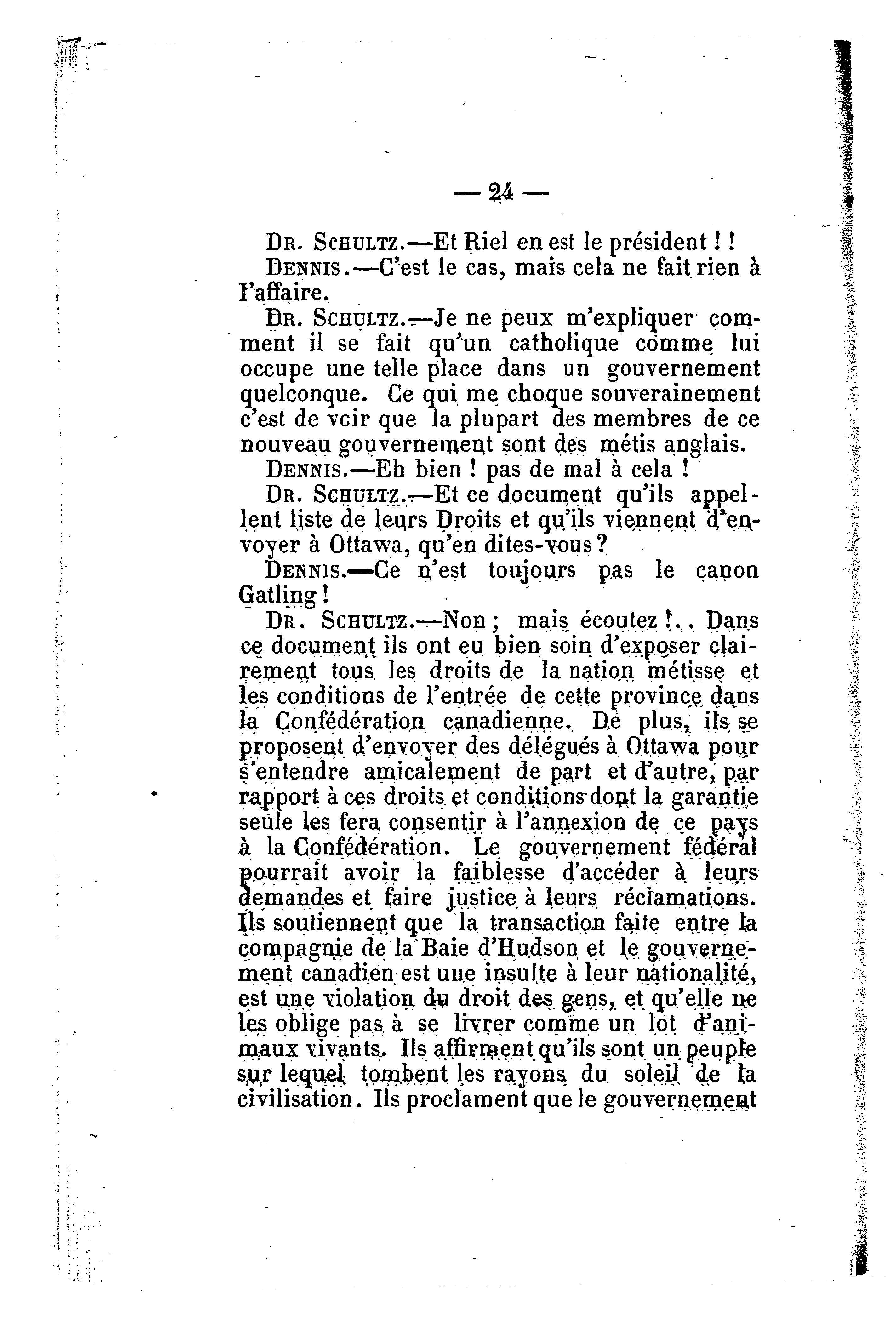 — 24 —

Dr. Schultz.—Et Riel en est le président ! !

Dennis.—C'est le cas, mais cela ne fait rien à l'affaire.

Dr. Schultz.—Je ne peux m'expliquer comment il se fait qu'un catholique comme lui occupe une telle place dans un gouvernement quelconque. Ce qui me choque souverainement c'est de vcir que la plupart des membres de ce nouveau gouvernement sont des métis anglais.

Dennis.—Eh bien ! pas de mal à cela !

Dr. Schultz.—Et ce document qu'ils appellent liste de leurs Droits et qu'ils viennent d'envoyer à Ottawa, qu'en dites-vous ?

Dennis.—Ce n'est toujours pas le canon Gatling !

Dr. Schultz.—Non ; mais écoutez !.. Dans ce document ils ont eu bien soin d'exposer clairement tous les droits de la nation métisse et les conditions de l'entrée de cette province dans la Confédération canadienne. De plus, ils se proposent d'envoyer des délégués à Ottawa pour s'entendre amicalement de part et d'autre, par rapport à ces droits et conditions dont la garantie seule les fera consentir à l'annexion de ce pays à la Confédération. Le gouvernement fédéral pourrait avoir la faiblesse d'accéder à leurs demandes et faire justice à leurs réclamations. Ils soutiennent que la transaction faite entre la compagnie de la Baie d'Hudson et le gouvernement canadien est une insulte à leur nationalité, est une violation du droit des gens, et qu'elle ne les oblige pas à se livrer comme un lot d'animaux vivants. Ils affirment qu'ils sont un peuple sur lequel tombent les rayons du soleil de la civilisation. Ils proclament que le gouvernement